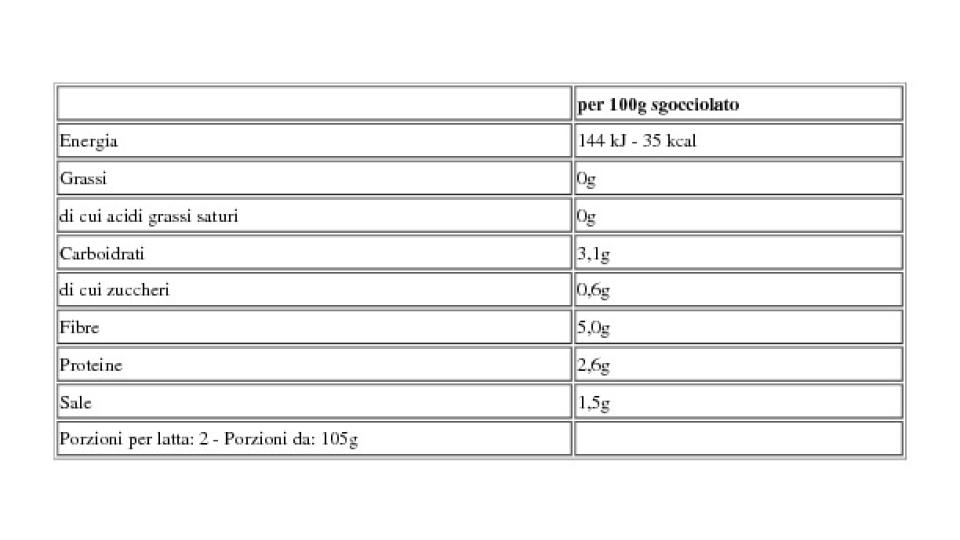 | | per 100g sgocciolato |
|---|---|
| Energia | 144 kJ - 35 kcal |
| Grassi | 0g |
| di cui acidi grassi saturi | 0g |
| Carboidrati | 3,1g |
| di cui zuccheri | 0,6g |
| Fibre | 5,0g |
| Proteine | 2,6g |
| Sale | 1,5g |
| Porzioni per latta: 2 - Porzioni da: 105g | |